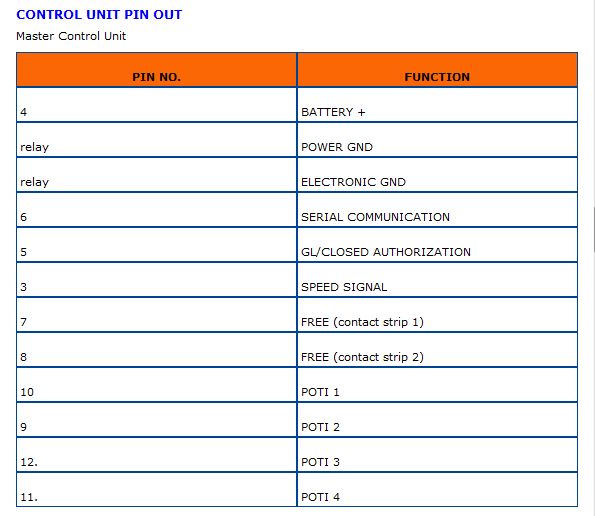 CONTROL UNIT PIN OUT

Master Control Unit

| PIN NO. | FUNCTION |
|---|---|
| 4 | BATTERY + |
| relay | POWER GND |
| relay | ELECTRONIC GND |
| 6 | SERIAL COMMUNICATION |
| 5 | GL/CLOSED AUTHORIZATION |
| 3 | SPEED SIGNAL |
| 7 | FREE (contact strip 1) |
| 8 | FREE (contact strip 2) |
| 10 | POTI 1 |
| 9 | POTI 2 |
| 12. | POTI 3 |
| 11. | POTI 4 |